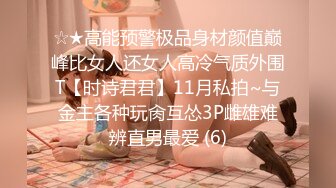 ☆★高能预警极品身材颜值巅峰比女人还女人高冷气质外围T【时诗君君】11月私拍~与金主各种玩肏互怂3P雌雄难辨直男最爱 (6)